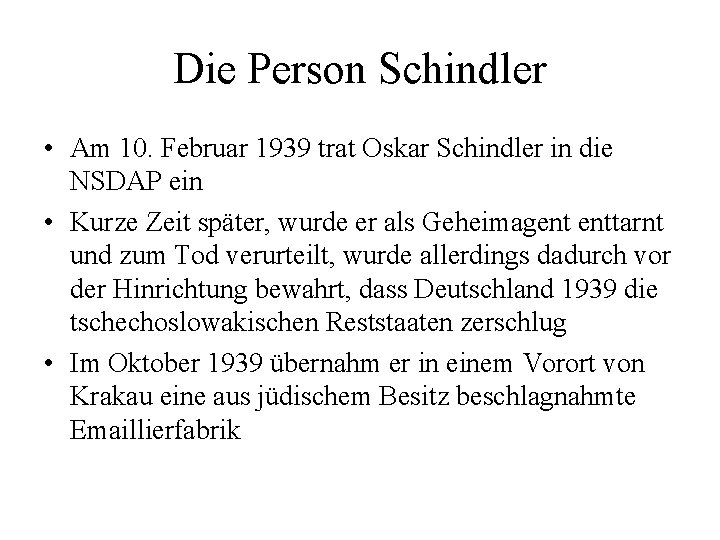 Die Person Schindler

• Am 10. Februar 1939 trat Oskar Schindler in die NSDAP ein

• Kurze Zeit später, wurde er als Geheimagent enttarnt und zum Tod verurteilt, wurde allerdings dadurch vor der Hinrichtung bewahrt, dass Deutschland 1939 die tschechoslowakischen Reststaaten zerschlug

• Im Oktober 1939 übernahm er in einem Vorort von Krakau eine aus jüdischem Besitz beschlagnahmte Emaillierfabrik